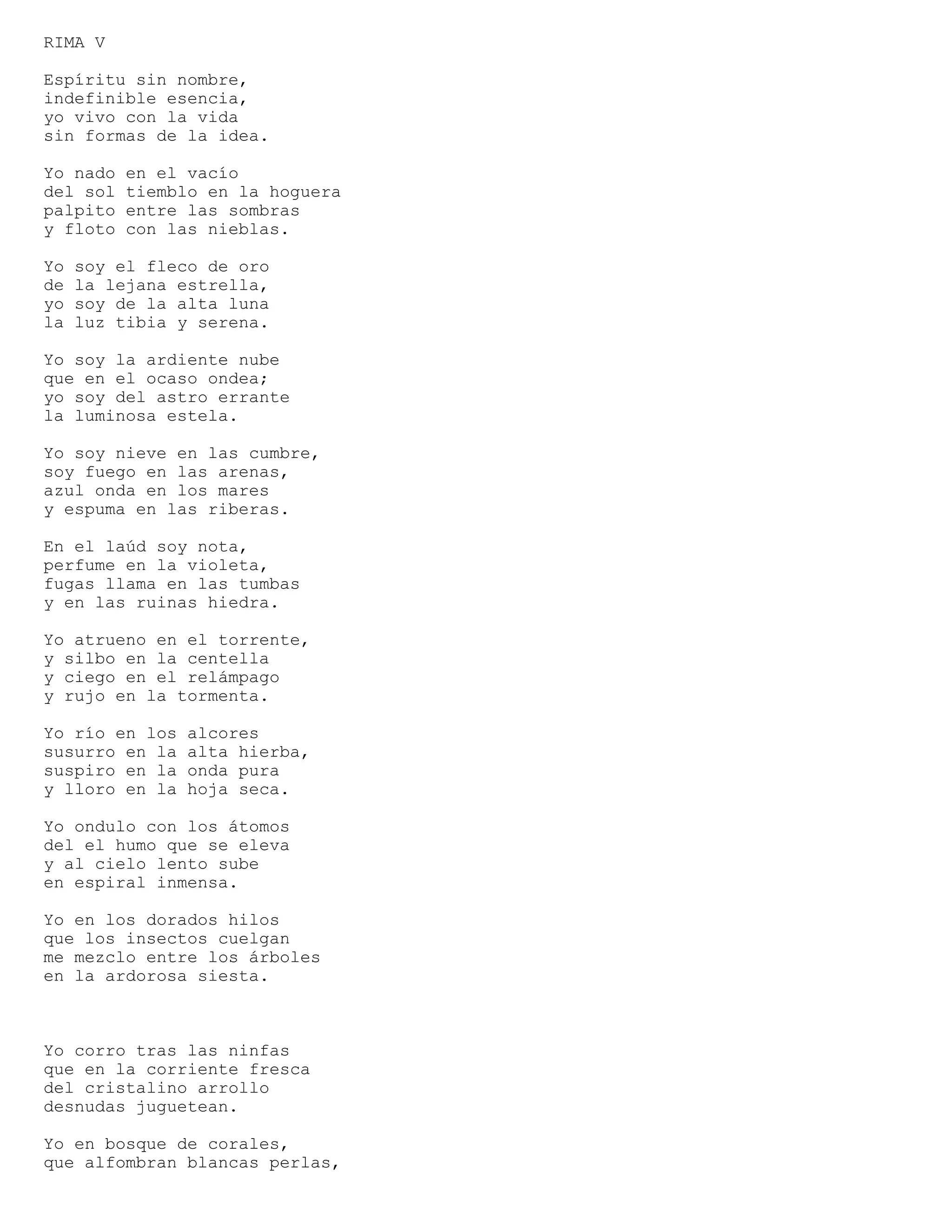 RIMA V

Espíritu sin nombre,
indefinible esencia,
yo vivo con la vida
sin formas de la idea.

Yo nado en el vacío
del sol tiemblo en la hoguera
palpito entre las sombras
y floto con las nieblas.

Yo soy el fleco de oro
de la lejana estrella,
yo soy de la alta luna
la luz tibia y serena.

Yo soy la ardiente nube
que en el ocaso ondea;
yo soy del astro errante
la luminosa estela.

Yo soy nieve en las cumbre,
soy fuego en las arenas,
azul onda en los mares
y espuma en las riberas.

En el laúd soy nota,
perfume en la violeta,
fugas llama en las tumbas
y en las ruinas hiedra.

Yo atrueno en el torrente,
y silbo en la centella
y ciego en el relámpago
y rujo en la tormenta.

Yo río en los alcores
susurro en la alta hierba,
suspiro en la onda pura
y lloro en la hoja seca.

Yo ondulo con los átomos
del el humo que se eleva
y al cielo lento sube
en espiral inmensa.

Yo en los dorados hilos
que los insectos cuelgan
me mezclo entre los árboles
en la ardorosa siesta.

Yo corro tras las ninfas
que en la corriente fresca
del cristalino arrollo
desnudas juguetean.

Yo en bosque de corales,
que alfombran blancas perlas,